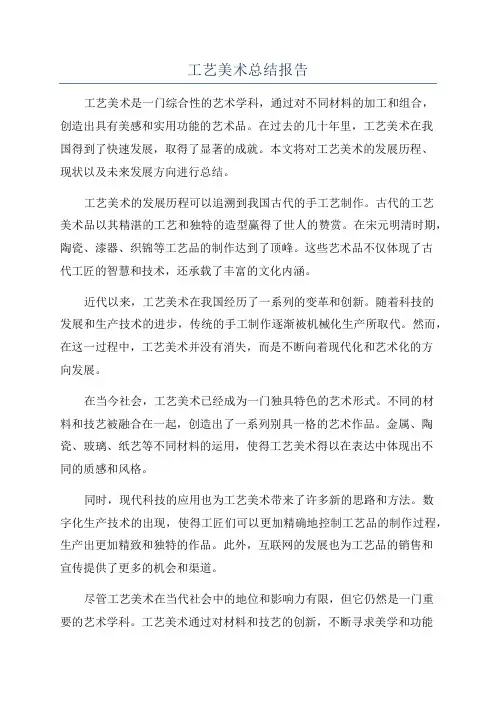 工艺美术总结报告

工艺美术是一门综合性的艺术学科，通过对不同材料的加工和组合，创造出具有美感和实用功能的艺术品。在过去的几十年里，工艺美术在我国得到了快速发展，取得了显著的成就。本文将对工艺美术的发展历程、现状以及未来发展方向进行总结。

工艺美术的发展历程可以追溯到我国古代的手工艺制作。古代的工艺美术品以其精湛的工艺和独特的造型赢得了世人的赞赏。在宋元明清时期，陶瓷、漆器、织锦等工艺品的制作达到了顶峰。这些艺术品不仅体现了古代工匠的智慧和技术，还承载了丰富的文化内涵。

近代以来，工艺美术在我国经历了一系列的变革和创新。随着科技的发展和生产技术的进步，传统的手工制作逐渐被机械化生产所取代。然而，在这一过程中，工艺美术并没有消失，而是不断向着现代化和艺术化的方向发展。

在当今社会，工艺美术已经成为一门独具特色的艺术形式。不同的材料和技艺被融合在一起，创造出了一系列别具一格的艺术作品。金属、陶瓷、玻璃、纸艺等不同材料的运用，使得工艺美术得以在表达中体现出不同的质感和风格。

同时，现代科技的应用也为工艺美术带来了许多新的思路和方法。数字化生产技术的出现，使得工匠们可以更加精确地控制工艺品的制作过程，生产出更加精致和独特的作品。此外，互联网的发展也为工艺品的销售和宣传提供了更多的机会和渠道。

尽管工艺美术在当代社会中的地位和影响力有限，但它仍然是一门重要的艺术学科。工艺美术通过对材料和技艺的创新，不断寻求美学和功能